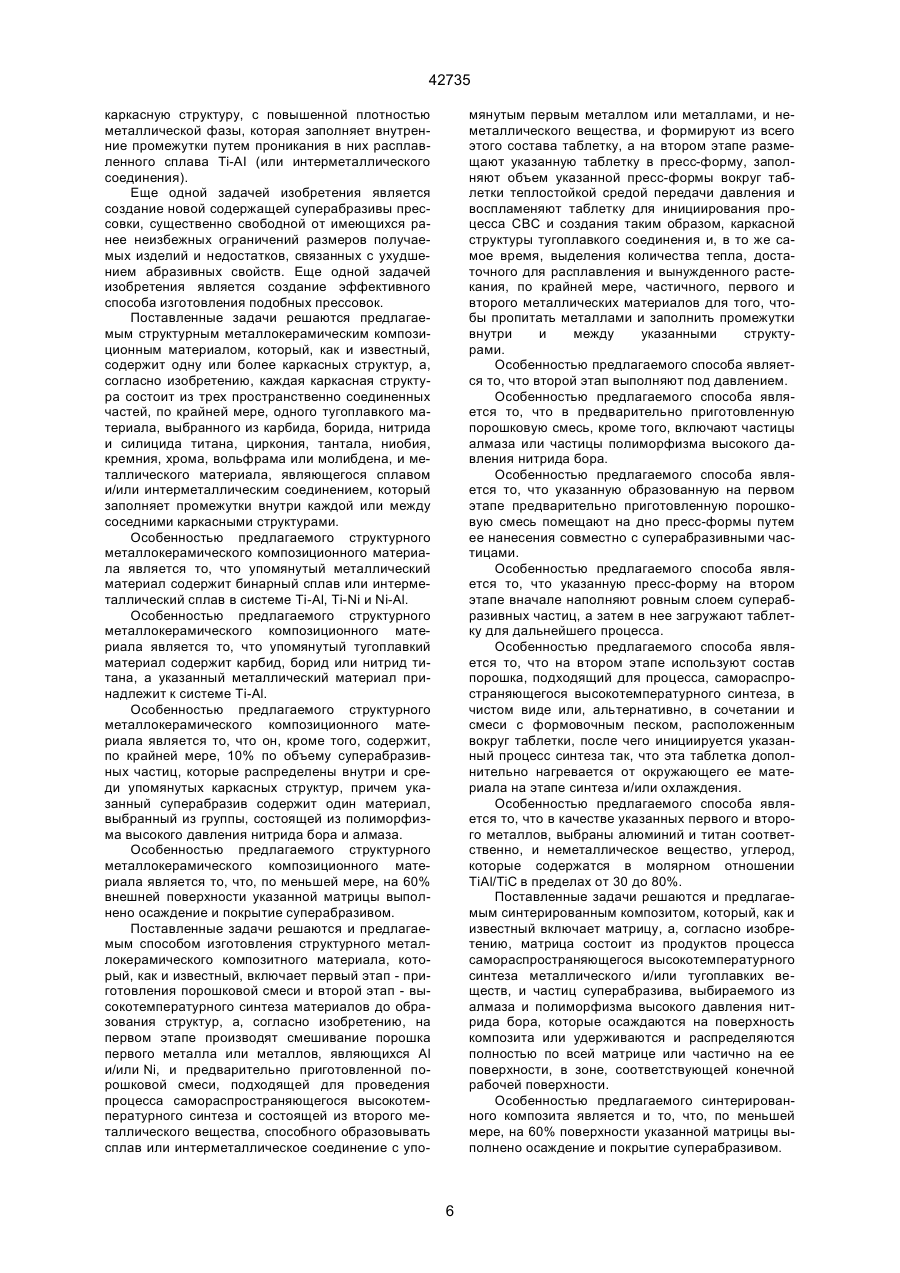 42735

каркасную структуру, с повышенной плотностью металлической фазы, которая заполняет внутренние промежутки путем проникания в них расплавленного сплава Ti-Al (или интерметаллического соединения).

Еще одной задачей изобретения является создание новой содержащей суперабразивы прессовки, существенно свободной от имеющихся ранее неизбежных ограничений размеров получаемых изделий и недостатков, связанных с ухудшением абразивных свойств. Еще одной задачей изобретения является создание эффективного способа изготовления подобных прессовок.

Поставленные задачи решаются предлагаемым структурным металлокерамическим композиционным материалом, который, как и известный, содержит одну или более каркасных структур, а, согласно изобретению, каждая каркасная структура состоит из трех пространственно соединенных частей, по крайней мере, одного тугоплавкого материала, выбранного из карбида, борида, нитрида и силицида титана, циркония, тантала, ниобия, кремния, хрома, вольфрама или молибдена, и металлического материала, являющегося сплавом и/или интерметаллическим соединением, который заполняет промежутки внутри каждой или между соседними каркасными структурами.

Особенностью предлагаемого структурного металлокерамического композиционного материала является то, что упомянутый металлический материал содержит бинарный сплав или интерметаллический сплав в системе Ti-Al, Ti-Ni и Ni-Al.

Особенностью предлагаемого структурного металлокерамического композиционного материала является то, что упомянутый тугоплавкий материал содержит карбид, борид или нитрид титана, а указанный металлический материал принадлежит к системе Ti-Al.

Особенностью предлагаемого структурного металлокерамического композиционного материала является то, что он, кроме того, содержит, по крайней мере, 10% по объему суперабразивных частиц, которые распределены внутри и среди упомянутых каркасных структур, причем указанный суперабразив содержит один материал, выбранный из группы, состоящей из полиморфизма высокого давления нитрида бора и алмаза.

Особенностью предлагаемого структурного металлокерамического композиционного материала является то, что, по меньшей мере, на 60% внешней поверхности указанной матрицы выполнено осаждение и покрытие суперабразивом.

Поставленные задачи решаются и предлагаемым способом изготовления структурного металлокерамического композитного материала, который, как и известный, включает первый этап - приготовления порошковой смеси и второй этап - высокотемпературного синтеза материалов до образования структур, а, согласно изобретению, на первом этапе производят смешивание порошка первого металла или металлов, являющихся Al и/или Ni, и предварительно приготовленной порошковой смеси, подходящей для проведения процесса самораспространяющегося высокотемпературного синтеза и состоящей из второго металлического вещества, способного образовывать сплав или интерметаллическое соединение с упомянутым первым металлом или металлами, и неметаллического вещества, и формируют из всего этого состава таблетку, а на втором этапе размещают указанную таблетку в пресс-форму, заполняют объем указанной пресс-формы вокруг таблетки теплостойкой средой передачи давления и воспламеняют таблетку для инициирования процесса СВС и создания таким образом, каркасной структуры тугоплавкого соединения и, в то же самое время, выделения количества тепла, достаточного для расплавления и вынужденного растекания, по крайней мере, частичного, первого и второго металлических материалов для того, чтобы пропитать металлами и заполнить промежутки внутри и между указанными структурами.

Особенностью предлагаемого способа является то, что второй этап выполняют под давлением.

Особенностью предлагаемого способа является то, что в предварительно приготовленную порошковую смесь, кроме того, включают частицы алмаза или частицы полиморфизма высокого давления нитрида бора.

Особенностью предлагаемого способа является то, что указанную образованную на первом этапе предварительно приготовленную порошковую смесь помещают на дно пресс-формы путем ее нанесения совместно с суперабразивными частицами.

Особенностью предлагаемого способа является то, что указанную пресс-форму на втором этапе вначале наполняют ровным слоем суперабразивных частиц, а затем в нее загружают таблетку для дальнейшего процесса.

Особенностью предлагаемого способа является то, что на втором этапе используют состав порошка, подходящий для процесса, самораспространяющегося высокотемпературного синтеза, в чистом виде или, альтернативно, в сочетании и смеси с формовочным песком, расположенным вокруг таблетки, после чего инициируется указанный процесс синтеза так, что эта таблетка дополнительно нагревается от окружающего ее материала на этапе синтеза и/или охлаждения.

Особенностью предлагаемого способа является то, что в качестве указанных первого и второго металлов, выбраны алюминий и титан соответственно, и неметаллическое вещество, углерод, которые содержатся в молярном отношении TiAl/TiC в пределах от 30 до 80%.

Поставленные задачи решаются и предлагаемым синтерированным композитом, который, как и известный включает матрицу, а, согласно изобретению, матрица состоит из продуктов процесса самораспространяющегося высокотемпературного синтеза металлического и/или тугоплавких веществ, и частиц суперабразива, выбираемого из алмаза и полиморфизма высокого давления нитрида бора, которые осаждаются на поверхность композита или удерживаются и распределяются полностью по всей матрице или частично на ее поверхности, в зоне, соответствующей конечной рабочей поверхности.

Особенностью предлагаемого синтерированного композита является и то, что, по меньшей мере, на 60% поверхности указанной матрицы выполнено осаждение и покрытие суперабразивом.

6